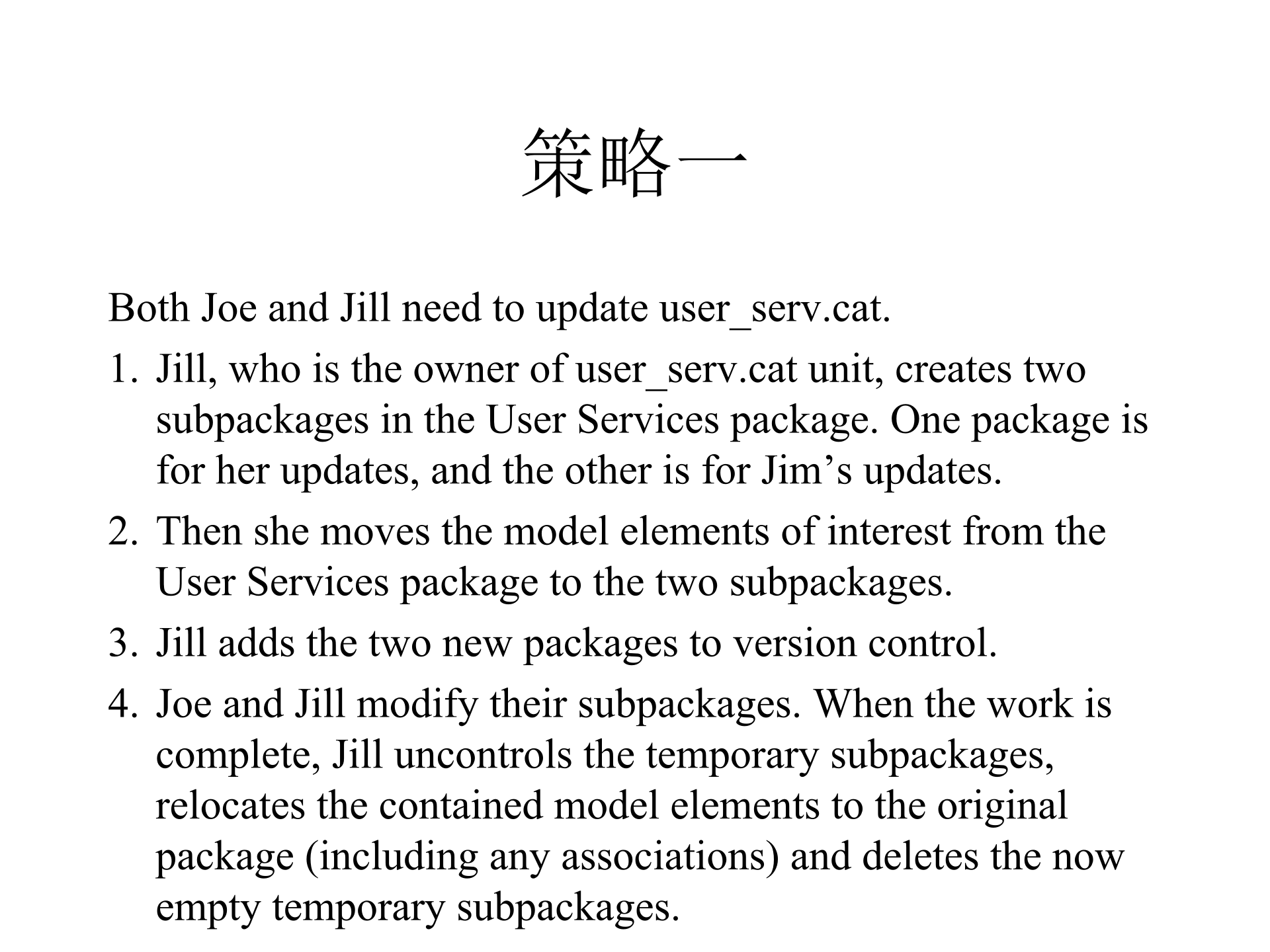 策略一

Both Joe and Jill need to update user_serv.cat.

1. Jill, who is the owner of user_serv.cat unit, creates two subpackages in the User Services package. One package is for her updates, and the other is for Jim’s updates.
2. Then she moves the model elements of interest from the User Services package to the two subpackages.
3. Jill adds the two new packages to version control.
4. Joe and Jill modify their subpackages. When the work is complete, Jill uncontrols the temporary subpackages, relocates the contained model elements to the original package (including any associations) and deletes the now empty temporary subpackages.